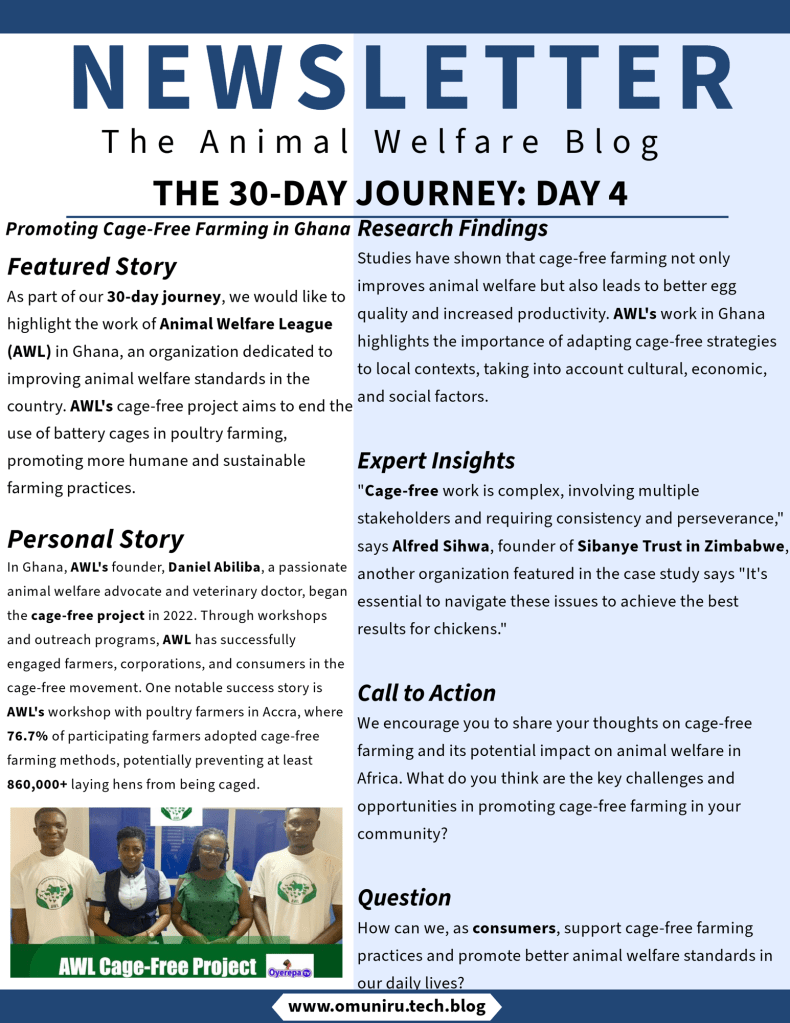 NEWSLETTER

The Animal Welfare Blog

THE 30-DAY JOURNEY: DAY 4

Promoting Cage-Free Farming in Ghana

Featured Story

As part of our 30-day journey, we would like to highlight the work of Animal Welfare League (AWL) in Ghana, an organization dedicated to improving animal welfare standards in the country. AWL's cage-free project aims to end the use of battery cages in poultry farming, promoting more humane and sustainable farming practices.

Personal Story

In Ghana, AWL's founder, Daniel Abiliba, a passionate animal welfare advocate and veterinary doctor, began the cage-free project in 2022. Through workshops and outreach programs, AWL has successfully engaged farmers, corporations, and consumers in the cage-free movement. One notable success story is AWL's workshop with poultry farmers in Accra, where 76.7% of participating farmers adopted cage-free farming methods, potentially preventing at least 860,000+ laying hens from being caged.

AWL Cage-Free Project

Oyerepa

Research Findings

Studies have shown that cage-free farming not only improves animal welfare but also leads to better egg quality and increased productivity. AWL's work in Ghana highlights the importance of adapting cage-free strategies to local contexts, taking into account cultural, economic, and social factors.

Expert Insights

"Cage-free work is complex, involving multiple stakeholders and requiring consistency and perseverance," says Alfred Sihwa, founder of Sibanye Trust in Zimbabwe, another organization featured in the case study says "It's essential to navigate these issues to achieve the best results for chickens."

Call to Action

We encourage you to share your thoughts on cage-free farming and its potential impact on animal welfare in Africa. What do you think are the key challenges and opportunities in promoting cage-free farming in your community?

Question

How can we, as consumers, support cage-free farming practices and promote better animal welfare standards in our daily lives?

www.omuniru.tech.blog